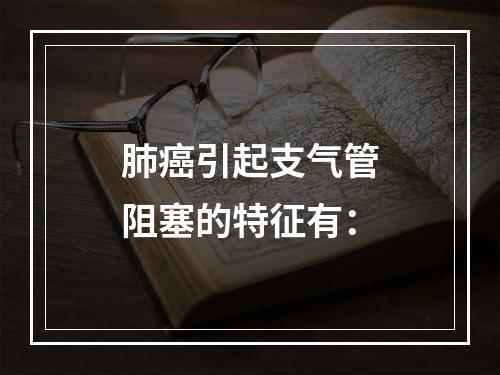 肺癌引起支气管阻塞的特征有：